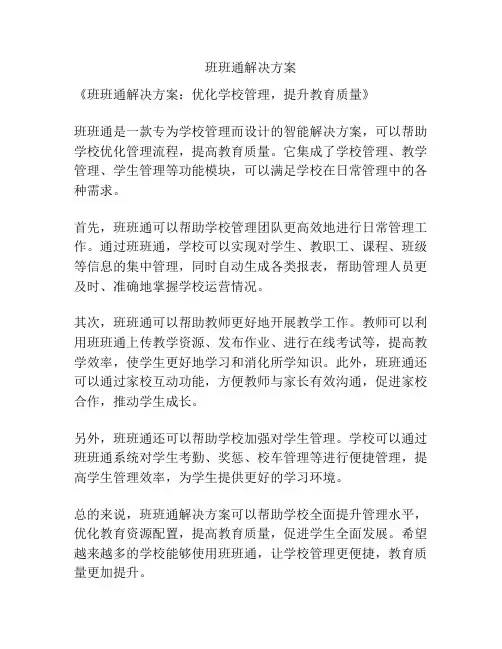 班班通解决方案

《班班通解决方案：优化学校管理，提升教育质量》

班班通是一款专为学校管理而设计的智能解决方案，可以帮助学校优化管理流程，提高教育质量。它集成了学校管理、教学管理、学生管理等功能模块，可以满足学校在日常管理中的各种需求。

首先，班班通可以帮助学校管理团队更高效地进行日常管理工作。通过班班通，学校可以实现对学生、教职工、课程、班级等信息的集中管理，同时自动生成各类报表，帮助管理人员更及时、准确地掌握学校运营情况。

其次，班班通可以帮助教师更好地开展教学工作。教师可以利用班班通上传教学资源、发布作业、进行在线考试等，提高教学效率，使学生更好地学习和消化所学知识。此外，班班通还可以通过家校互动功能，方便教师与家长有效沟通，促进家校合作，推动学生成长。

另外，班班通还可以帮助学校加强对学生管理。学校可以通过班班通系统对学生考勤、奖惩、校车管理等进行便捷管理，提高学生管理效率，为学生提供更好的学习环境。

总的来说，班班通解决方案可以帮助学校全面提升管理水平，优化教育资源配置，提高教育质量，促进学生全面发展。希望越来越多的学校能够使用班班通，让学校管理更便捷，教育质量更加提升。